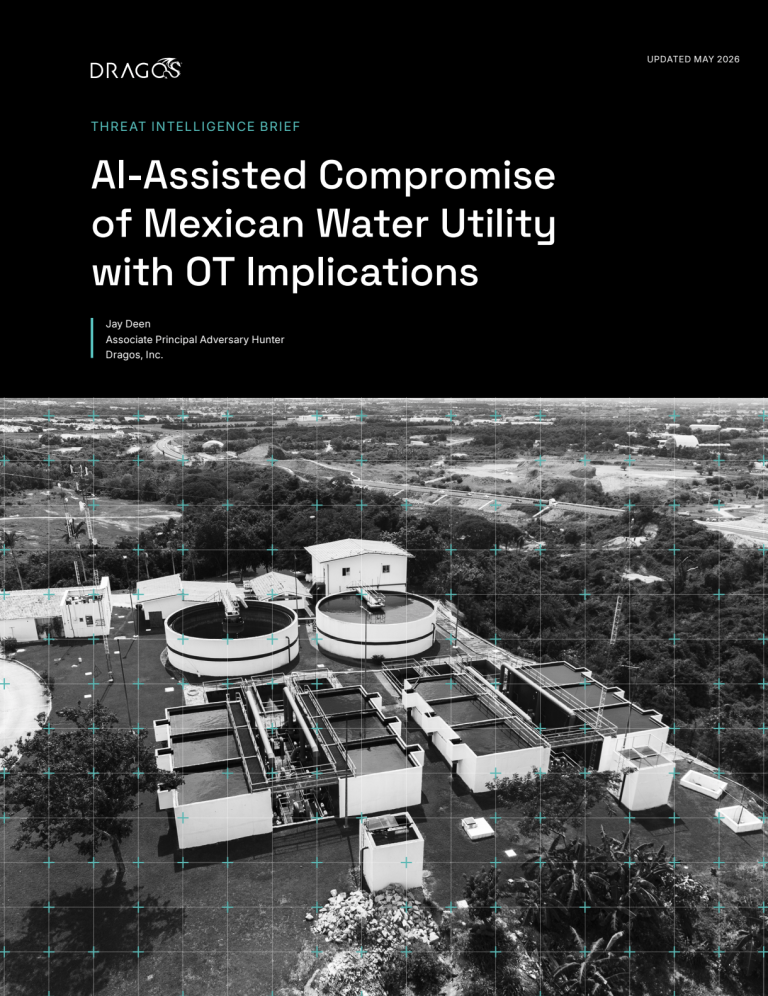 DRAGOS

UPDATED MAY 2026

THREAT INTELLIGENCE BRIEF

AI-Assisted Compromise of Mexican Water Utility with OT Implications

Jay Deen
Associate Principal Adversary Hunter
Dragos, Inc.